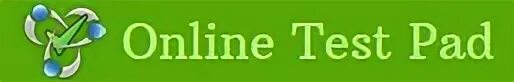 Online Test Pad